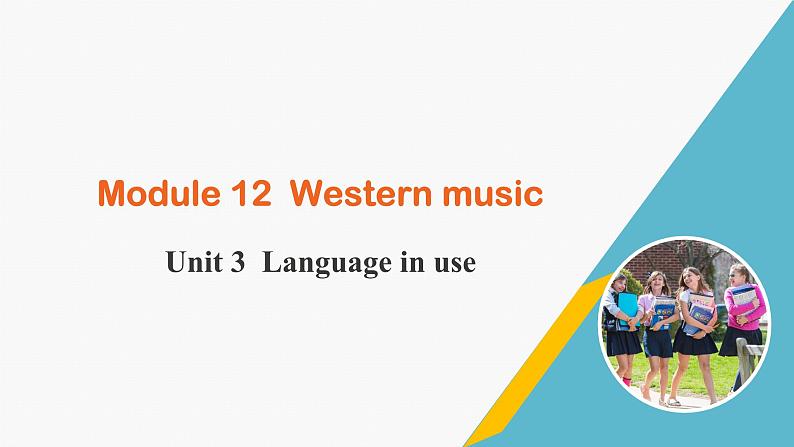 Module 12 Western music

Unit 3 Language in use